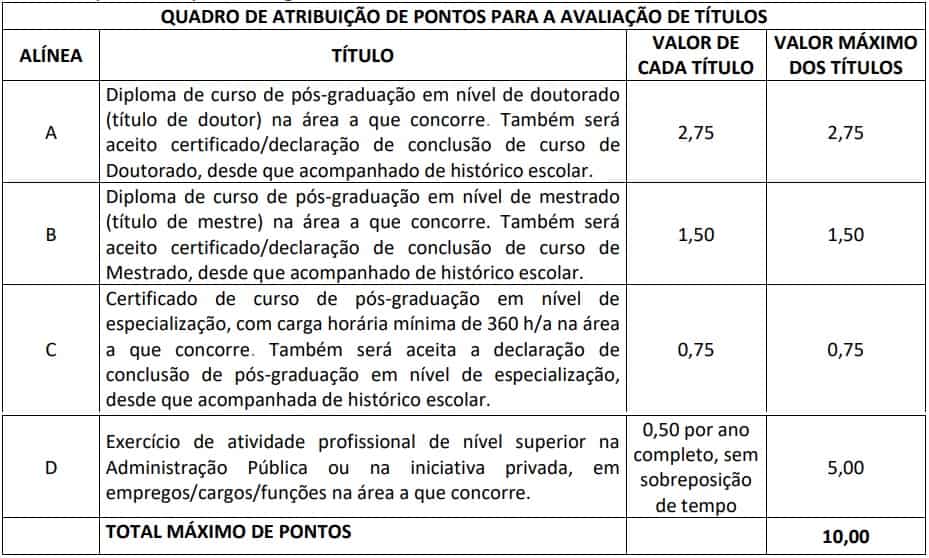 QUADRO DE ATRIBUIÇÃO DE PONTOS PARA A AVALIAÇÃO DE TÍTULOS

| ALÍNEA | TÍTULO | VALOR DE CADA TÍTULO | VALOR MÁXIMO DOS TÍTULOS |
|---|---|---|---|
| A | Diploma de curso de pós-graduação em nível de doutorado (título de doutor) na área a que concorre. Também será aceito certificado/declaração de conclusão de curso de Doutorado, desde que acompanhado de histórico escolar. | 2,75 | 2,75 |
| B | Diploma de curso de pós-graduação em nível de mestrado (título de mestre) na área a que concorre. Também será aceito certificado/declaração de conclusão de curso de Mestrado, desde que acompanhado de histórico escolar. | 1,50 | 1,50 |
| C | Certificado de curso de pós-graduação em nível de especialização, com carga horária mínima de 360 h/a na área a que concorre. Também será aceita a declaração de conclusão de pós-graduação em nível de especialização, desde que acompanhada de histórico escolar. | 0,75 | 0,75 |
| D | Exercício de atividade profissional de nível superior na Administração Pública ou na iniciativa privada, em empregos/cargos/funções na área a que concorre. | 0,50 por ano completo, sem sobreposição de tempo | 5,00 |
| | TOTAL MÁXIMO DE PONTOS | | 10,00 |